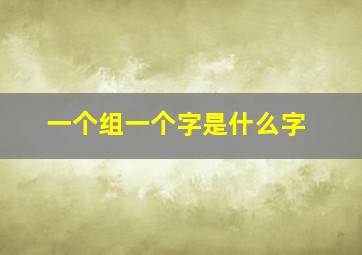 一个组一个字是什么字